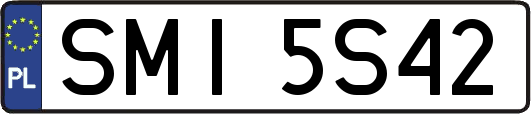 PL

SMI 5S42